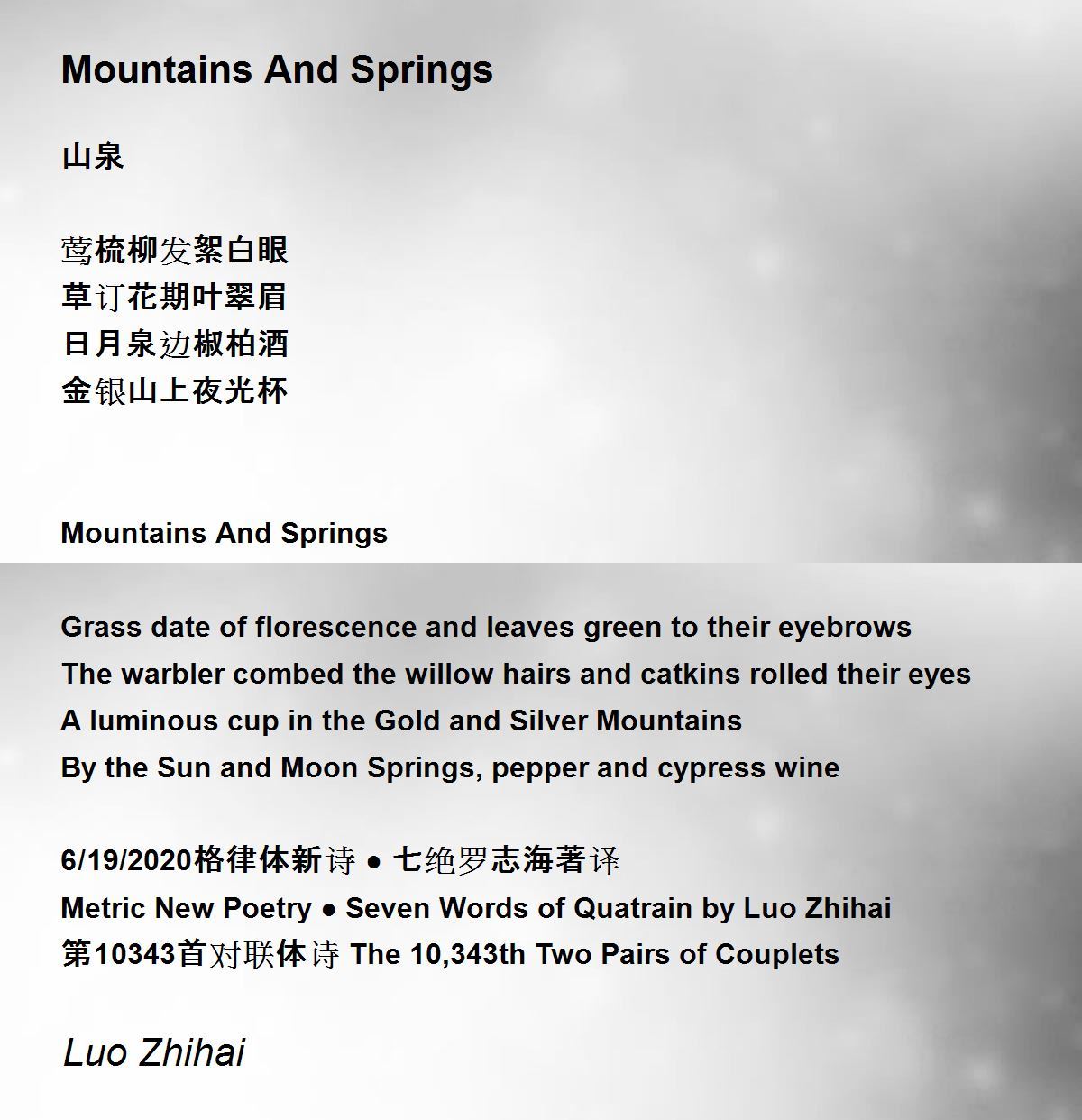 Mountains And Springs

山泉

莺梳柳发絮白眼
草订花期叶翠眉
日月泉边椒柏酒
金银山上夜光杯

Mountains And Springs

Grass date of florescence and leaves green to their eyebrows
The warbler combed the willow hairs and catkins rolled their eyes
A luminous cup in the Gold and Silver Mountains
By the Sun and Moon Springs, pepper and cypress wine

6/19/2020格律体新诗 ● 七绝罗志海著译
Metric New Poetry ● Seven Words of Quatrain by Luo Zhihai
第10343首对联体诗 The 10,343th Two Pairs of Couplets

Luo Zhihai